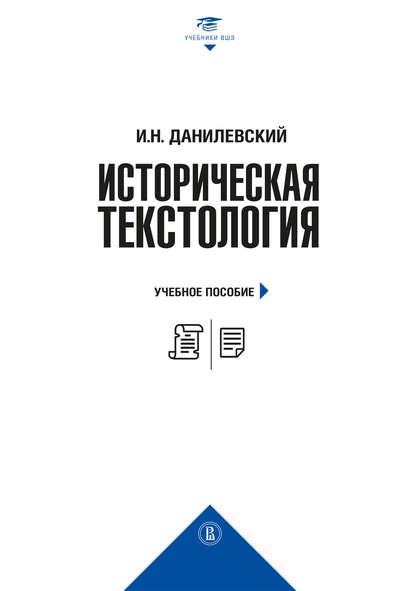 УЧЕБНИКИ ВШЭ

И.Н. ДАНИЛЕВСКИЙ

ИСТОРИЧЕСКАЯ ТЕКСТОЛОГИЯ

УЧЕБНОЕ ПОСОБИЕ